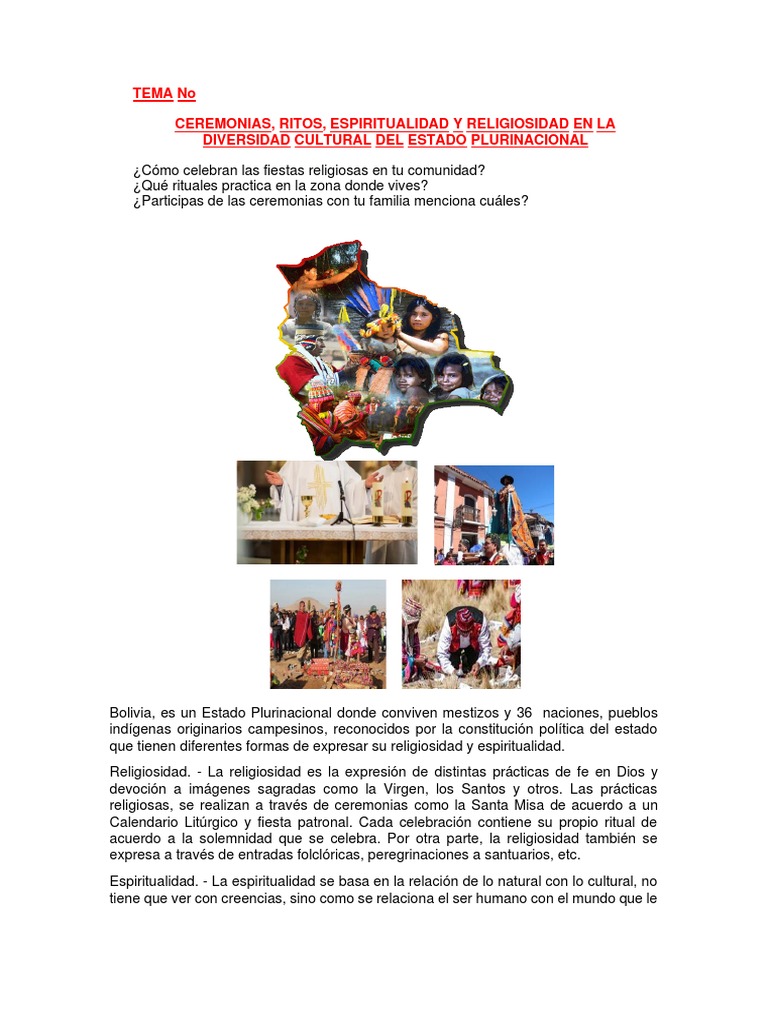 TEMA No

CEREMONIAS, RITOS, ESPIRITUALIDAD Y RELIGIOSIDAD EN LA DIVERSIDAD CULTURAL DEL ESTADO PLURINACIONAL

¿Cómo celebran las fiestas religiosas en tu comunidad?
¿Qué rituales practica en la zona donde vives?
¿Participas de las ceremonias con tu familia menciona cuáles?

Bolivia, es un Estado Plurinacional donde conviven mestizos y 36 naciones, pueblos indígenas originarios campesinos, reconocidos por la constitución política del estado que tienen diferentes formas de expresar su religiosidad y espiritualidad.

Religiosidad. - La religiosidad es la expresión de distintas prácticas de fe en Dios y devoción a imágenes sagradas como la Virgen, los Santos y otros. Las prácticas religiosas, se realizan a través de ceremonias como la Santa Misa de acuerdo a un Calendario Litúrgico y fiesta patronal. Cada celebración contiene su propio ritual de acuerdo a la solemnidad que se celebra. Por otra parte, la religiosidad también se expresa a través de entradas folclóricas, peregrinaciones a santuarios, etc.

Espiritualidad. - La espiritualidad se basa en la relación de lo natural con lo cultural, no tiene que ver con creencias, sino como se relaciona el ser humano con el mundo que le